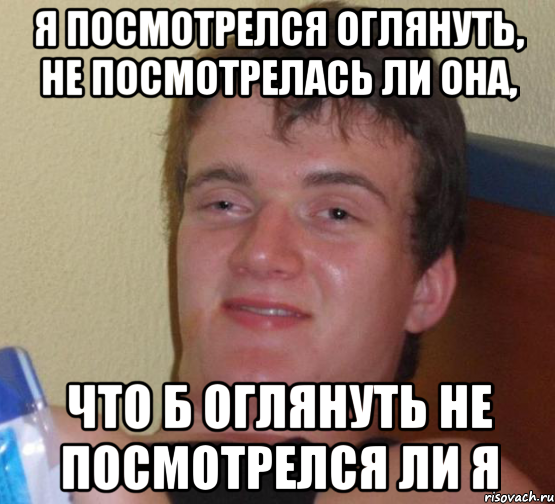 Я ПОСМОТРЕЛСЯ ОГЛЯНУТЬ, НЕ ПОСМОТРЕЛАСЬ ЛИ ОНА,

ЧТО Б ОГЛЯНУТЬ НЕ ПОСМОТРЕЛСЯ ЛИ Я

risovach.ru